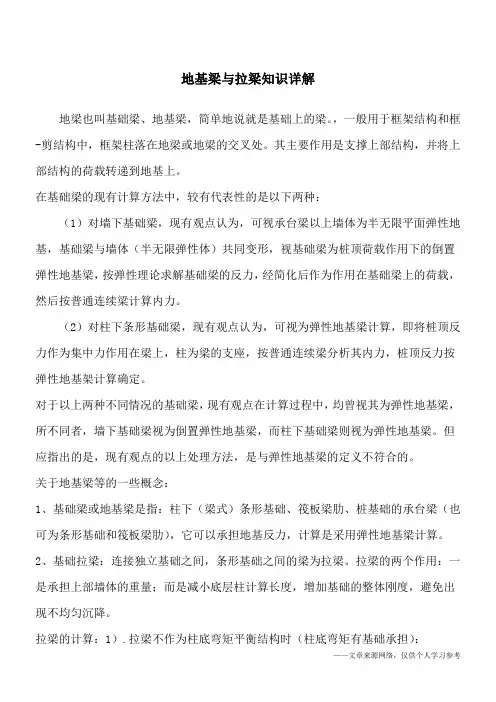 地基梁与拉梁知识详解

地梁也叫基础梁、地基梁，简单地说就是基础上的梁。，一般用于框架结构和框-剪结构中，框架柱落在地梁或地梁的交叉处。其主要作用是支撑上部结构，并将上部结构的荷载转递到地基上。

在基础梁的现有计算方法中，较有代表性的是以下两种：

（1）对墙下基础梁，现有观点认为，可视承台梁以上墙体为半无限平面弹性地基，基础梁与墙体（半无限弹性体）共同变形，视基础梁为桩顶荷载作用下的倒置弹性地基梁，按弹性理论求解基础梁的反力，经简化后作为作用在基础梁上的荷载，然后按普通连续梁计算内力。

（2）对柱下条形基础梁，现有观点认为，可视为弹性地基梁计算，即将桩顶反力作为集中力作用在梁上，柱为梁的支座，按普通连续梁分析其内力，桩顶反力按弹性地基架计算确定。

对于以上两种不同情况的基础梁，现有观点在计算过程中，均曾视其为弹性地基梁，所不同者，墙下基础梁视为倒置弹性地基梁，而柱下基础梁则视为弹性地基梁。但应指出的是，现有观点的以上处理方法，是与弹性地基梁的定义不符合的。

关于地基梁等的一些概念：

1、基础梁或地基梁是指：柱下（梁式）条形基础、筏板梁肋、桩基础的承台梁（也可为条形基础和筏板梁肋），它可以承担地基反力，计算是采用弹性地基梁计算。

2、基础拉梁：连接独立基础之间，条形基础之间的梁为拉梁。拉梁的两个作用：一是承担上部墙体的重量；而是减小底层柱计算长度，增加基础的整体刚度，避免出现不均匀沉降。

拉梁的计算：1）．拉梁不作为柱底弯矩平衡结构时（柱底弯矩有基础承担）：

——文章来源网络，仅供个人学习参考